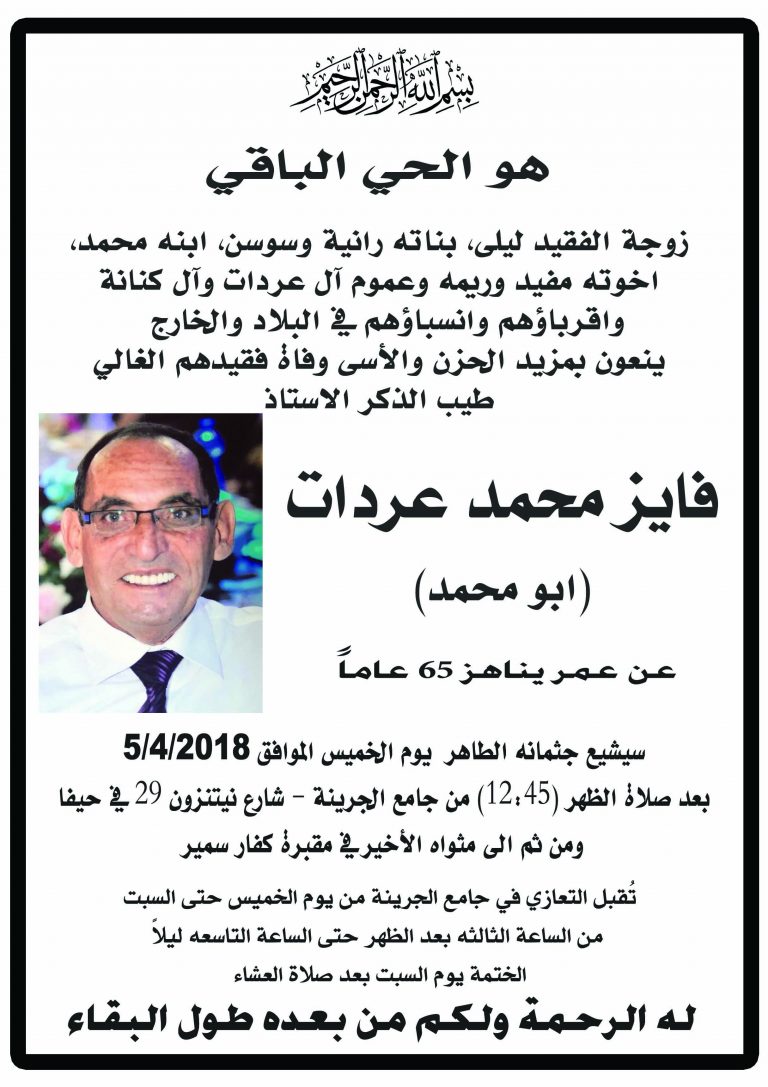 بسم الله الرحمن الرحيم

هو الحي الباقي

زوجة الفقيد ليلى، بناته رانية وسوسن، ابنه محمد، اخوته مفيد وريمه وعموم آل عردات وآل كنانة واقرباؤهم وانسباؤهم في البلاد والخارج ينعون بمزيد الحزن والأسى وفاة فقيدهم الغالي طيب الذكر الاستاذ

فايز محمد عردات

(ابو محمد)

عن عمر يناهز 65 عاماً

سيشيع جثمانه الطاهر يوم الخميس الموافق 5/4/2018

بعد صلاة الظهر (12:45) من جامع الجرينة - شارع نيتنزون 29 في حيفا

ومن ثم الى مثواه الأخير في مقبرة كفار سمير

تُقبل التعازي في جامع الجرينة من يوم الخميس حتى السبت

من الساعة الثالثه بعد الظهر حتى الساعة التاسعه ليلاً

الختمة يوم السبت بعد صلاة العشاء

له الرحمة ولكم من بعده طول البقاء